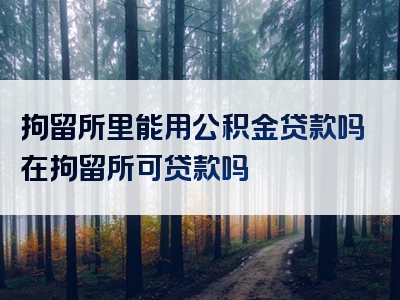 拘留所里能用公积金贷款吗
在拘留所可贷款吗